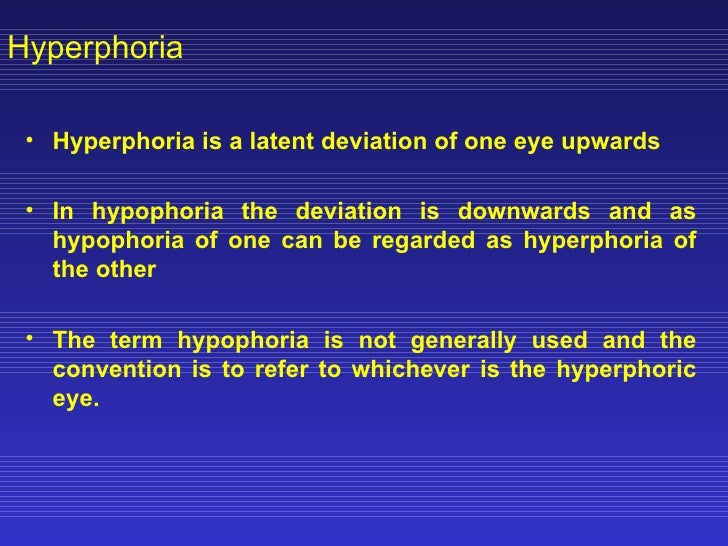 Hyperphoria

• Hyperphoria is a latent deviation of one eye upwards

• In hypophoria the deviation is downwards and as hypophoria of one can be regarded as hyperphoria of the other

• The term hypophoria is not generally used and the convention is to refer to whichever is the hyperphoric eye.